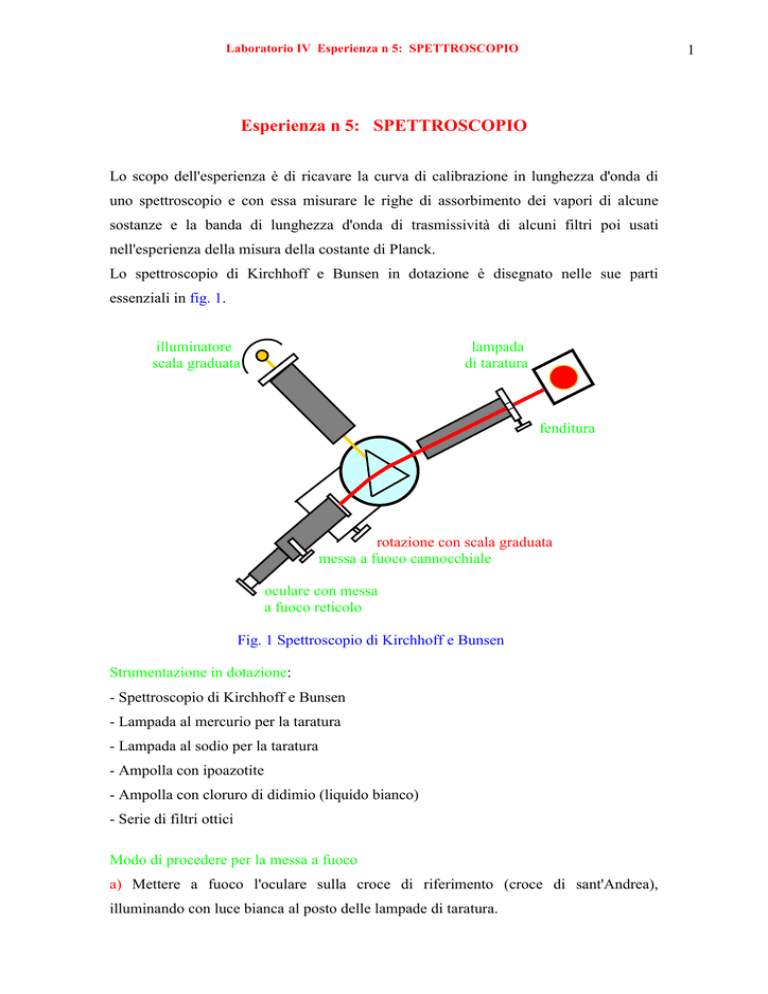 Laboratorio IV Esperienza n 5: SPETTROSCOPIO

1

Esperienza n 5: SPETTROSCOPIO

Lo scopo dell'esperienza è di ricavare la curva di calibrazione in lunghezza d'onda di uno spettroscopio e con essa misurare le righe di assorbimento dei vapori di alcune sostanze e la banda di lunghezza d'onda di trasmissività di alcuni filtri poi usati nell'esperienza della misura della costante di Planck.
Lo spettroscopio di Kirchhoff e Bunsen in dotazione è disegnato nelle sue parti essenziali in fig. 1.

illuminatore scala graduata

lampada di taratura

fenditura

rotazione con scala graduata

messa a fuoco cannocchiale

oculare con messa a fuoco reticolo

Fig. 1 Spettroscopio di Kirchhoff e Bunsen

Strumentazione in dotazione:
- Spettroscopio di Kirchhoff e Bunsen
- Lampada al mercurio per la taratura
- Lampada al sodio per la taratura
- Ampolla con ipoazotite
- Ampolla con cloruro di didimio (liquido bianco)
- Serie di filtri ottici

Modo di procedere per la messa a fuoco
a) Mettere a fuoco l'oculare sulla croce di riferimento (croce di sant'Andrea), illuminando con luce bianca al posto delle lampade di taratura.